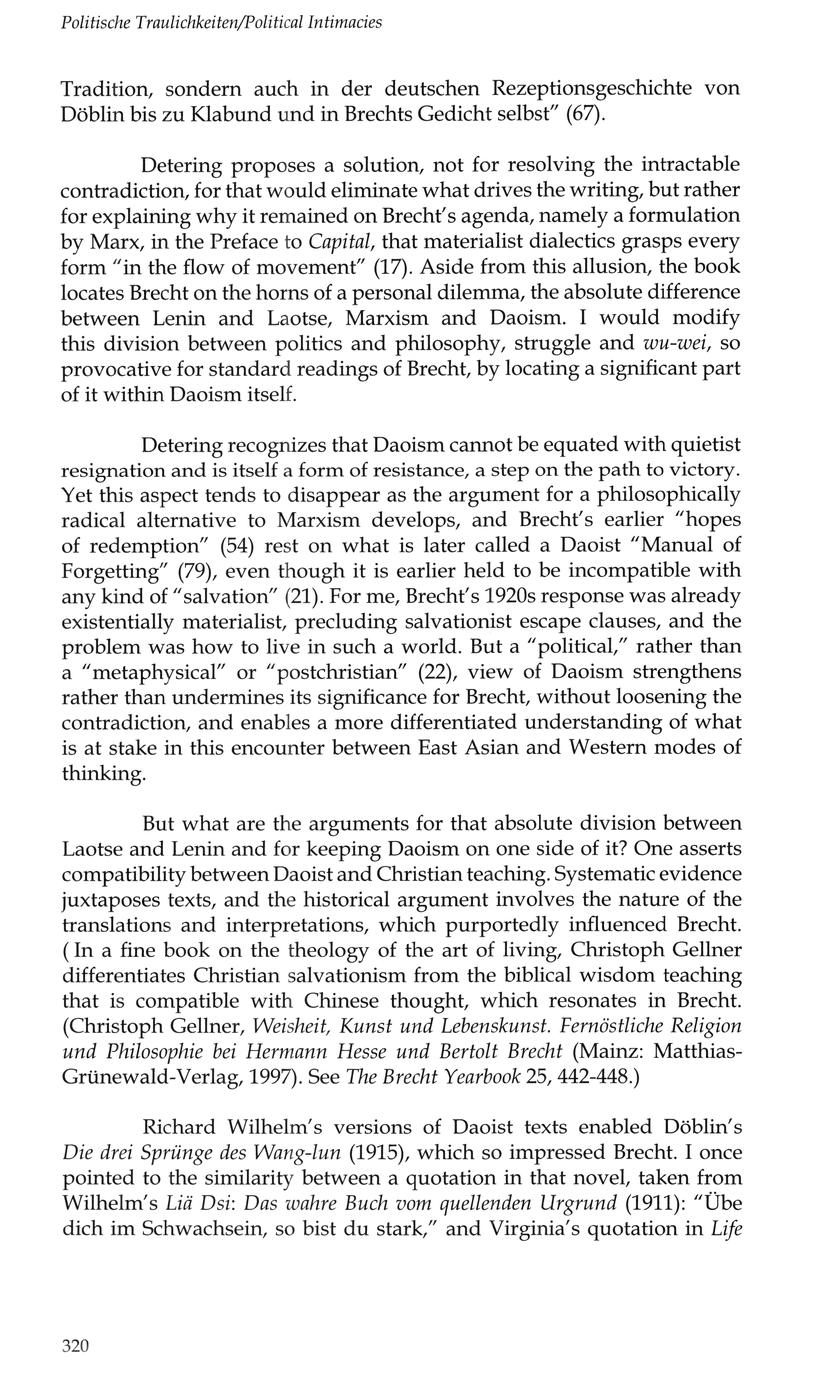 Politische Traulichkeiten/Political Intimacies

Tradition, sondern auch in der deutschen Rezeptionsgeschichte von Döblin bis zu Klabund und in Brechts Gedicht selbst" (67).

Detering proposes a solution, not for resolving the intractable contradiction, for that would eliminate what drives the writing, but rather for explaining why it remained on Brecht's agenda, namely a formulation by Marx, in the Preface to Capital, that materialist dialectics grasps every form "in the flow of movement" (17). Aside from this allusion, the book locates Brecht on the horns of a personal dilemma, the absolute difference between Lenin and Laotse, Marxism and Daoism. I would modify this division between politics and philosophy, struggle and wu-wei, so provocative for standard readings of Brecht, by locating a significant part of it within Daoism itself.

Detering recognizes that Daoism cannot be equated with quietist resignation and is itself a form of resistance, a step on the path to victory. Yet this aspect tends to disappear as the argument for a philosophically radical alternative to Marxism develops, and Brecht's earlier "hopes of redemption" (54) rest on what is later called a Daoist "Manual of Forgetting" (79), even though it is earlier held to be incompatible with any kind of "salvation" (21). For me, Brecht's 1920s response was already existentially materialist, precluding salvationist escape clauses, and the problem was how to live in such a world. But a "political," rather than a "metaphysical" or "postchristian" (22), view of Daoism strengthens rather than undermines its significance for Brecht, without loosening the contradiction, and enables a more differentiated understanding of what is at stake in this encounter between East Asian and Western modes of thinking.

But what are the arguments for that absolute division between Laotse and Lenin and for keeping Daoism on one side of it? One asserts compatibility between Daoist and Christian teaching. Systematic evidence juxtaposes texts, and the historical argument involves the nature of the translations and interpretations, which purportedly influenced Brecht. ( In a fine book on the theology of the art of living, Christoph Gellner differentiates Christian salvationism from the biblical wisdom teaching that is compatible with Chinese thought, which resonates in Brecht. (Christoph Gellner, Weisheit, Kunst und Lebenskunst. Fernöstliche Religion und Philosophie bei Hermann Hesse und Bertolt Brecht (Mainz: Matthias-Grünewald-Verlag, 1997). See The Brecht Yearbook 25, 442-448.)

Richard Wilhelm's versions of Daoist texts enabled Döblin's Die drei Sprünge des Wang-lun (1915), which so impressed Brecht. I once pointed to the similarity between a quotation in that novel, taken from Wilhelm's Liä Dsi: Das wahre Buch vom quellenden Urgrund (1911): "Übe dich im Schwachsein, so bist du stark," and Virginia's quotation in Life

320